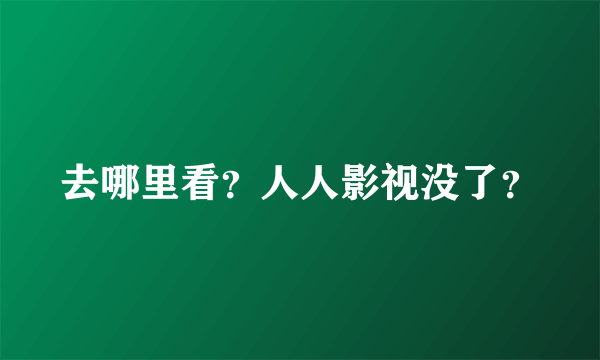 去哪里看？人人影视没了？